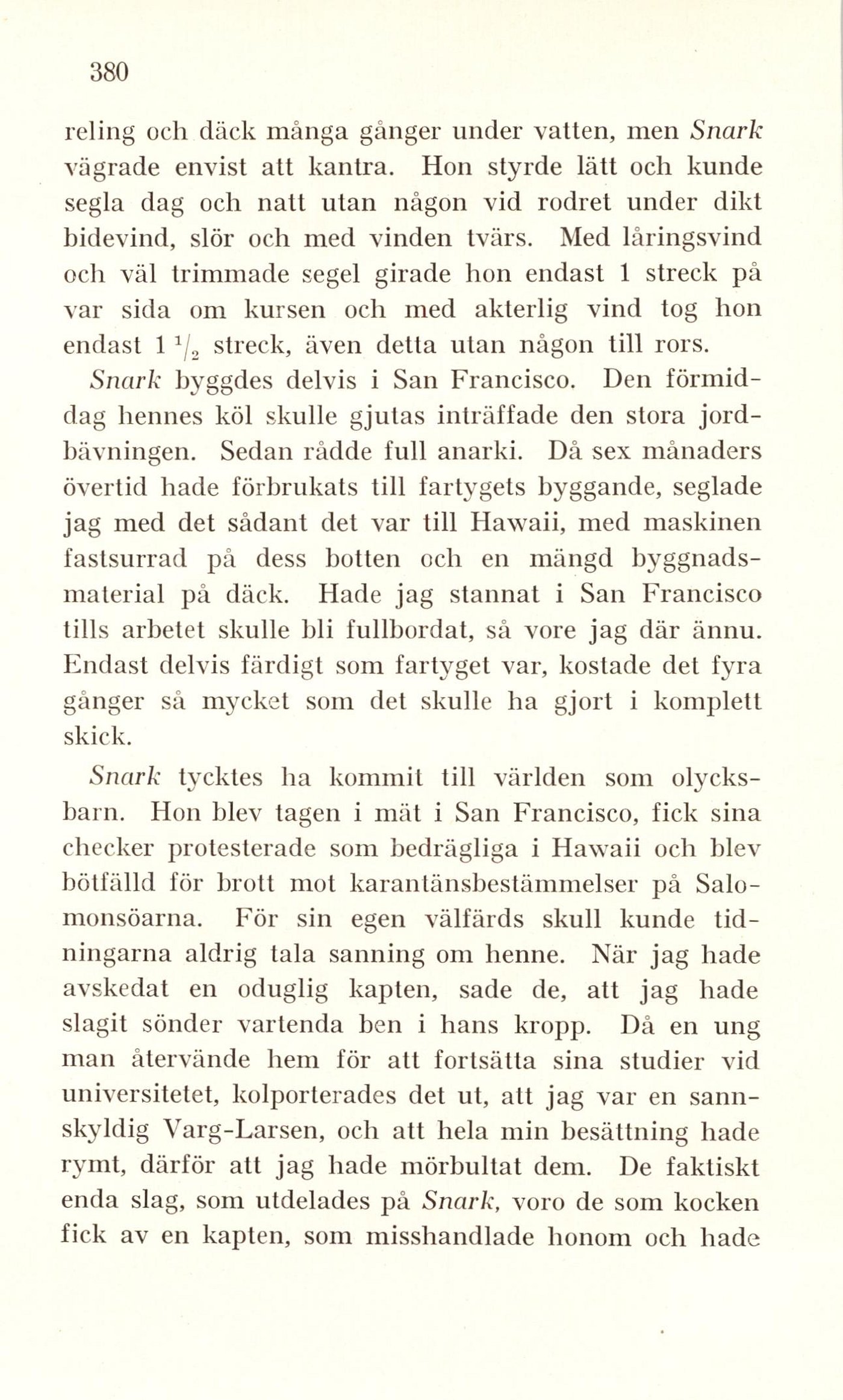 380

reling och däck många gånger under vatten, men Snark vägrade envist att kantra. Hon styrde lätt och kunde segla dag och natt utan någon vid rodret under dikt bidevind, slör och med vinden tvärs. Med låringsvind och väl trimmade segel girade hon endast 1 streck på var sida om kursen och med akterlig vind tog hon endast $1\frac{1}{2}$ streck, även detta utan någon till rors.

Snark byggdes delvis i San Francisco. Den förmiddag hennes köl skulle gjutas inträffade den stora jordbävningen. Sedan rådde full anarki. Då sex månaders övertid hade förbrukats till fartygets byggande, seglade jag med det sådant det var till Hawaii, med maskinen fastsurrad på dess botten och en mängd byggnadsmaterial på däck. Hade jag stannat i San Francisco tills arbetet skulle bli fullbordat, så vore jag där ännu. Endast delvis färdigt som fartyget var, kostade det fyra gånger så mycket som det skulle ha gjort i komplett skick.

Snark tycktes ha kommit till världen som olycksbarn. Hon blev tagen i mät i San Francisco, fick sina checker protesterade som bedrägliga i Hawaii och blev bötfälld för brott mot karantänsbestämmelser på Salomonsöarna. För sin egen välfärds skull kunde tidningarna aldrig tala sanning om henne. När jag hade avskedat en oduglig kapten, sade de, att jag hade slagit sönder vartenda ben i hans kropp. Då en ung man återvände hem för att fortsätta sina studier vid universitetet, kolporterades det ut, att jag var en sannskyldig Varg-Larsen, och att hela min besättning hade rymt, därför att jag hade mörbultat dem. De faktiskt enda slag, som utdelades på Snark, voro de som kocken fick av en kapten, som misshandlade honom och hade